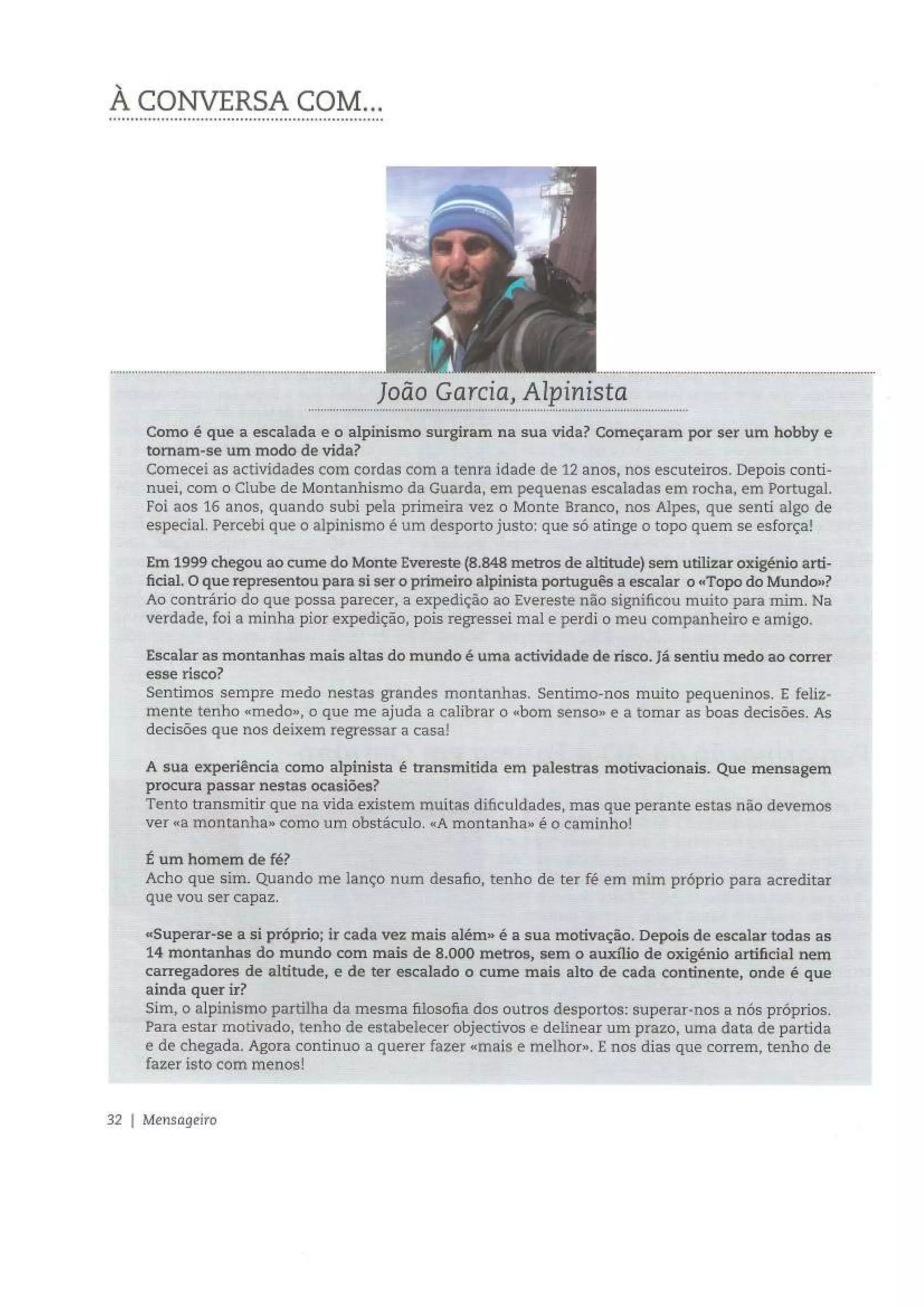 À CONVERSA COM...

João Garcia, Alpinista

Como é que a escalada e o alpinismo surgiram na sua vida? Começaram por ser um hobby e tornam-se um modo de vida?
Comecei as actividades com cordas com a tenra idade de 12 anos, nos escuteiros. Depois continuei, com o Clube de Montanhismo da Guarda, em pequenas escaladas em rocha, em Portugal. Foi aos 16 anos, quando subi pela primeira vez o Monte Branco, nos Alpes, que senti algo de especial. Percebi que o alpinismo é um desporto justo: que só atinge o topo quem se esforça!

Em 1999 chegou ao cume do Monte Evereste (8.848 metros de altitude) sem utilizar oxigénio artificial. O que representou para si ser o primeiro alpinista português a escalar o «Topo do Mundo»?
Ao contrário do que possa parecer, a expedição ao Evereste não significou muito para mim. Na verdade, foi a minha pior expedição, pois regressei mal e perdi o meu companheiro e amigo.

Escalar as montanhas mais altas do mundo é uma actividade de risco. Já sentiu medo ao correr esse risco?
Sentimos sempre medo nestas grandes montanhas. Sentimo-nos muito pequeninos. E felizmente tenho «medo», o que me ajuda a calibrar o «bom senso» e a tomar as boas decisões. As decisões que nos deixem regressar a casa!

A sua experiência como alpinista é transmitida em palestras motivacionais. Que mensagem procura passar nestas ocasiões?
Tento transmitir que na vida existem muitas dificuldades, mas que perante estas não devemos ver «a montanha» como um obstáculo. «A montanha» é o caminho!

É um homem de fé?
Acho que sim. Quando me lanço num desafio, tenho de ter fé em mim próprio para acreditar que vou ser capaz.

«Superar-se a si próprio; ir cada vez mais além» é a sua motivação. Depois de escalar todas as 14 montanhas do mundo com mais de 8.000 metros, sem o auxílio de oxigénio artificial nem carregadores de altitude, e de ter escalado o cume mais alto de cada continente, onde é que ainda quer ir?
Sim, o alpinismo partilha da mesma filosofia dos outros desportos: superar-nos a nós próprios. Para estar motivado, tenho de estabelecer objectivos e delinear um prazo, uma data de partida e de chegada. Agora continuo a querer fazer «mais e melhor». E nos dias que correm, tenho de fazer isto com menos!

32 | Mensageiro